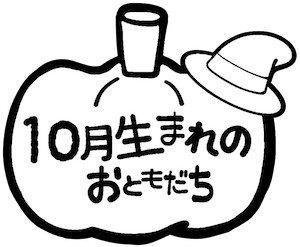 10月生まれの
おともだち